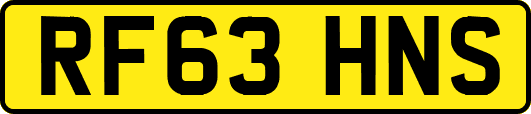 RF63 HNS